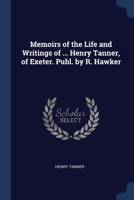 Memoirs of the Life and Writings of ... Henry Tanner, of Exeter. Publ. by R. Hawker

Scholar SELECT

HENRY TANNER